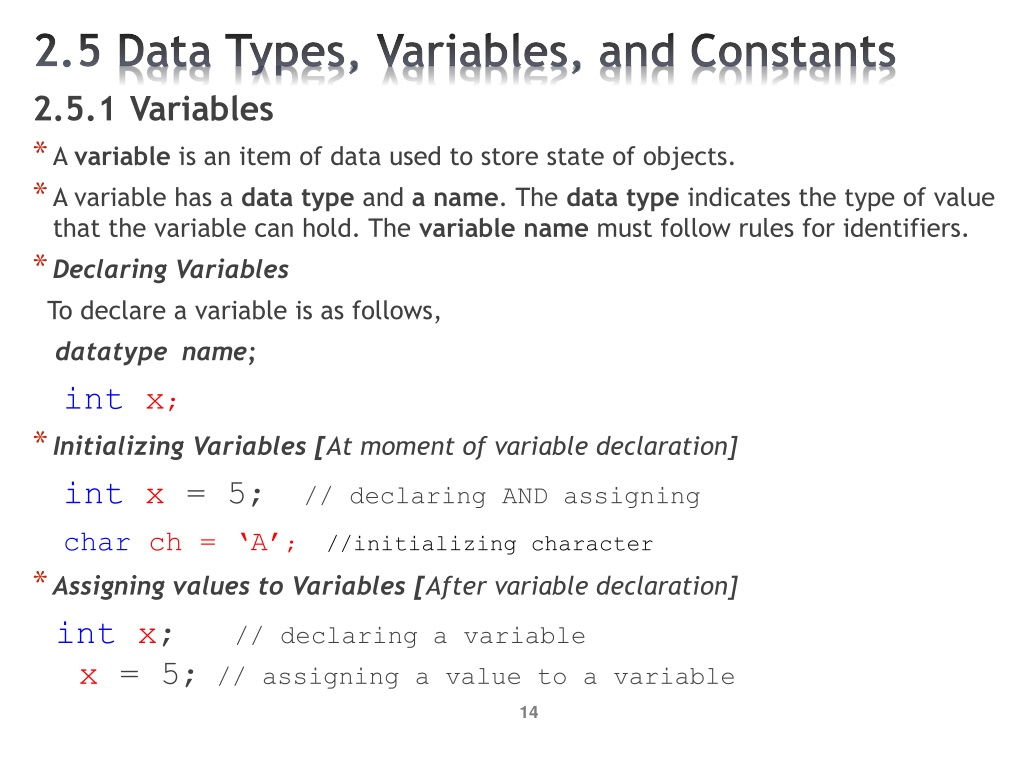 2.5 Data Types, Variables, and Constants

2.5.1 Variables

* A variable is an item of data used to store state of objects.

* A variable has a data type and a name. The data type indicates the type of value that the variable can hold. The variable name must follow rules for identifiers.

* Declaring Variables

To declare a variable is as follows,

datatype name;

int x;

* Initializing Variables [At moment of variable declaration]

int x = 5; // declaring AND assigning

char ch = 'A'; //initializing character

* Assigning values to Variables [After variable declaration]

int x; // declaring a variable

x = 5; // assigning a value to a variable

14